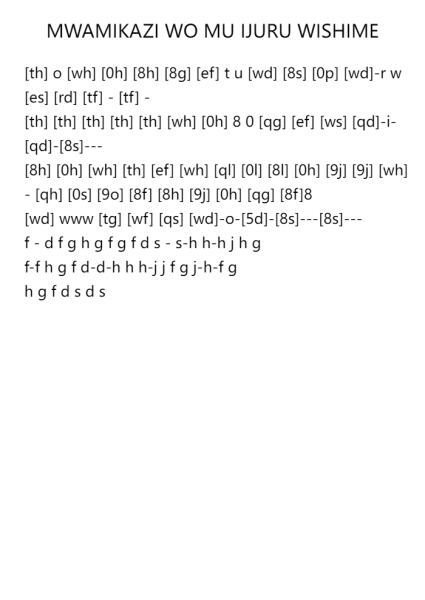 MWAMIKAZI WO MU IJURU WISHIME

[th] o [wh] [0h] [8h] [8g] [ef] t u [wd] [8s] [0p] [wd]-r w [es] [rd] [tf] - [tf] -
[th] [th] [th] [th] [th] [wh] [0h] 8 0 [qg] [ef] [ws] [qd]-i-[qd]-[8s]---
[8h] [0h] [wh] [th] [ef] [wh] [ql] [0l] [8l] [0h] [9j] [9j] [wh] - [qh] [0s] [9o] [8f] [8h] [9j] [0h] [qg] [8f]8
[wd] www [tg] [wf] [qs] [wd]-o-[5d]-[8s]---[8s]---
f - d f g h g f g f d s - s-h h-h j h g
f-f h g f d-d-h h h-j j f g j-h-f g
h g f d s d s